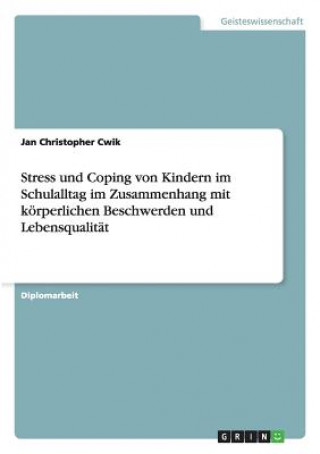 Geisteswissenschaft

Jan Christopher Cwik

Stress und Coping von Kindern im Schulalltag im Zusammenhang mit körperlichen Beschwerden und Lebensqualität

Diplomarbeit

GRIN